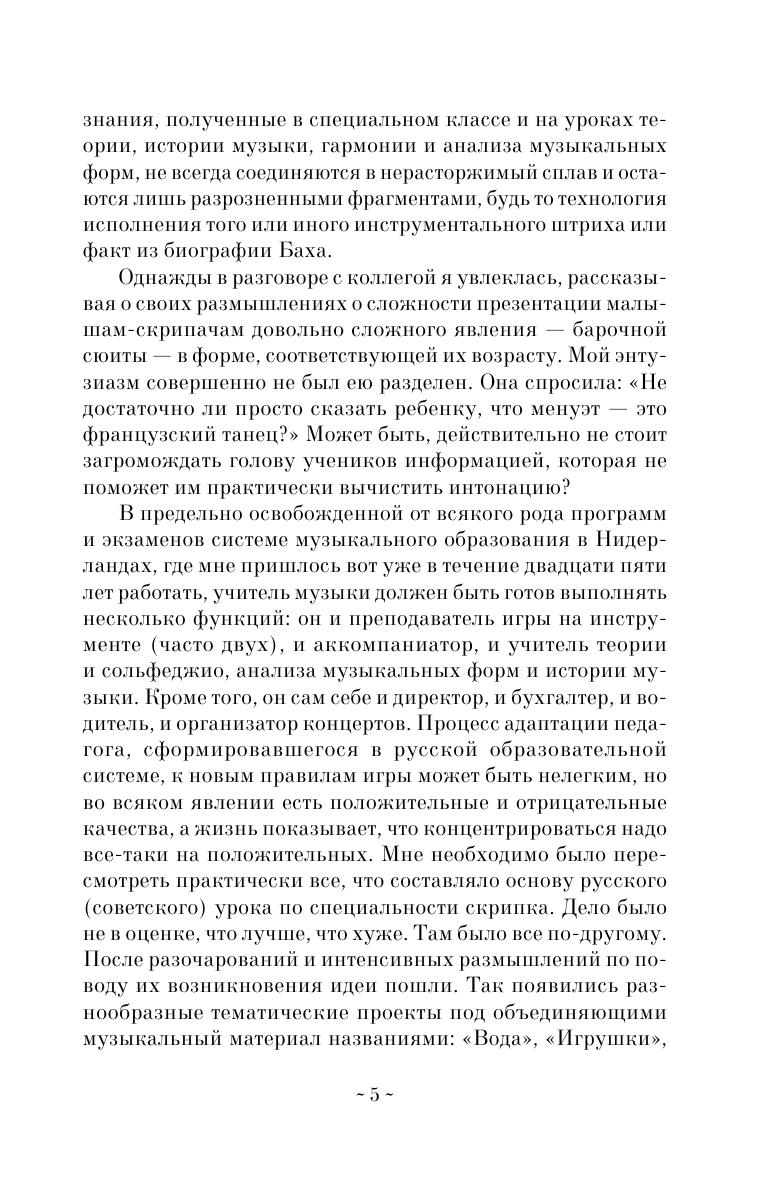 знания, полученные в специальном классе и на уроках теории, истории музыки, гармонии и анализа музыкальных форм, не всегда соединяются в нерасторжимый сплав и остаются лишь разрозненными фрагментами, будь то технология исполнения того или иного инструментального штриха или факт из биографии Баха.

Однажды в разговоре с коллегой я увлеклась, рассказывая о своих размышлениях о сложности презентации малышам-скрипачам довольно сложного явления — барочной сюиты — в форме, соответствующей их возрасту. Мой энтузиазм совершенно не был ею разделен. Она спросила: «Не достаточно ли просто сказать ребенку, что менуэт — это французский танец?» Может быть, действительно не стоит загромождать голову учеников информацией, которая не поможет им практически вычистить интонацию?

В предельно освобожденной от всякого рода программ и экзаменов системе музыкального образования в Нидерландах, где мне пришлось вот уже в течение двадцати пяти лет работать, учитель музыки должен быть готов выполнять несколько функций: он и преподаватель игры на инструменте (часто двух), и аккомпаниатор, и учитель теории и сольфеджио, анализа музыкальных форм и истории музыки. Кроме того, он сам себе и директор, и бухгалтер, и водитель, и организатор концертов. Процесс адаптации педагога, сформировавшегося в русской образовательной системе, к новым правилам игры может быть нелегким, но во всяком явлении есть положительные и отрицательные качества, а жизнь показывает, что концентрироваться надо все-таки на положительных. Мне необходимо было пересмотреть практически все, что составляло основу русского (советского) урока по специальности скрипка. Дело было не в оценке, что лучше, что хуже. Там было все по-другому. После разочарований и интенсивных размышлений по поводу их возникновения идеи пошли. Так появились разнообразные тематические проекты под объединяющими музыкальный материал названиями: «Вода», «Игрушки»,

~ 5 ~